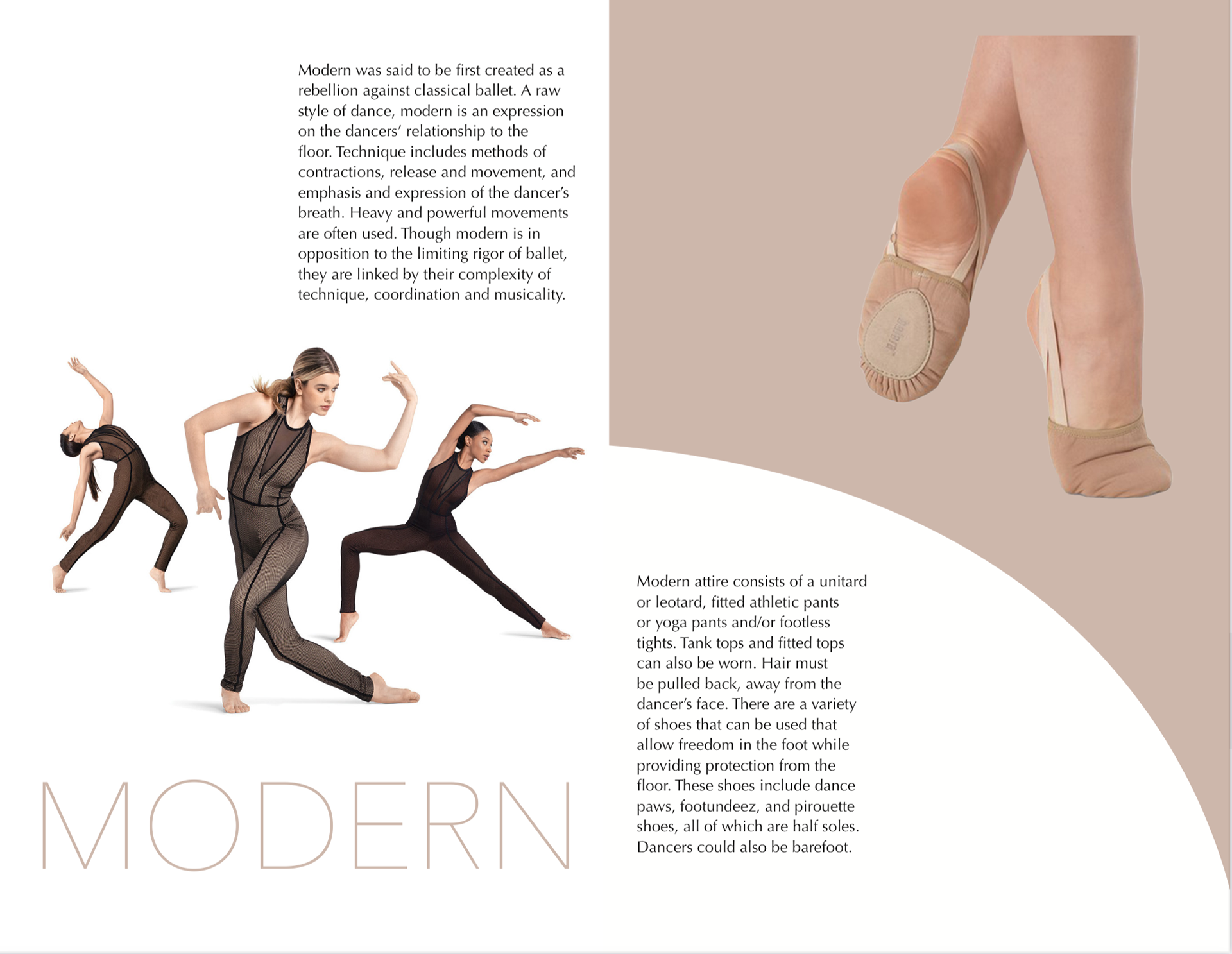 Modern was said to be first created as a rebellion against classical ballet. A raw style of dance, modern is an expression on the dancers' relationship to the floor. Technique includes methods of contractions, release and movement, and emphasis and expression of the dancer's breath. Heavy and powerful movements are often used. Though modern is in opposition to the limiting rigor of ballet, they are linked by their complexity of technique, coordination and musicality.

balera

MODERN

Modern attire consists of a unitard or leotard, fitted athletic pants or yoga pants and/or footless tights. Tank tops and fitted tops can also be worn. Hair must be pulled back, away from the dancer's face. There are a variety of shoes that can be used that allow freedom in the foot while providing protection from the floor. These shoes include dance paws, footundeez, and pirouette shoes, all of which are half soles. Dancers could also be barefoot.